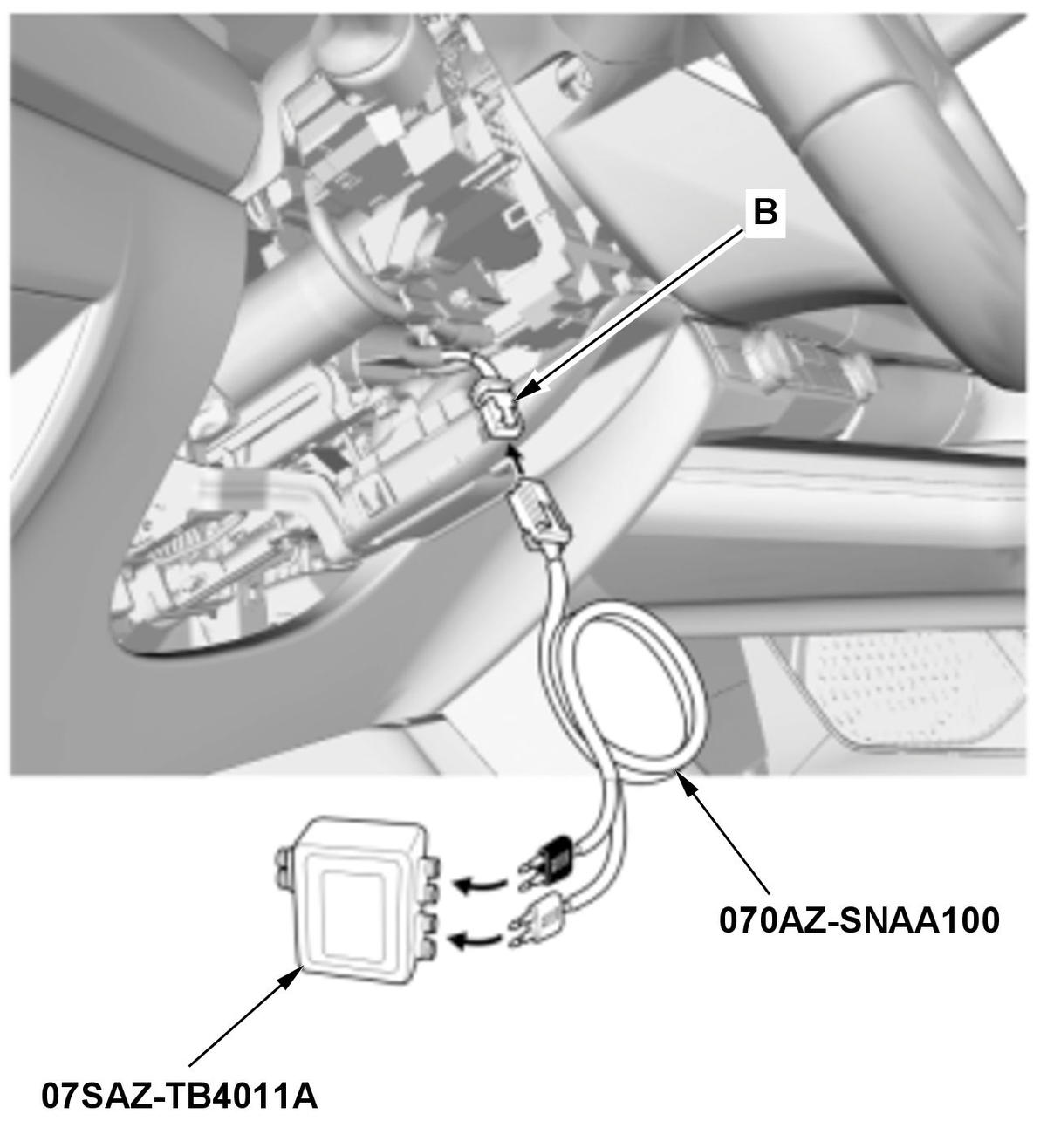 B

070AZ-SNAA100

07SAZ-TB4011A